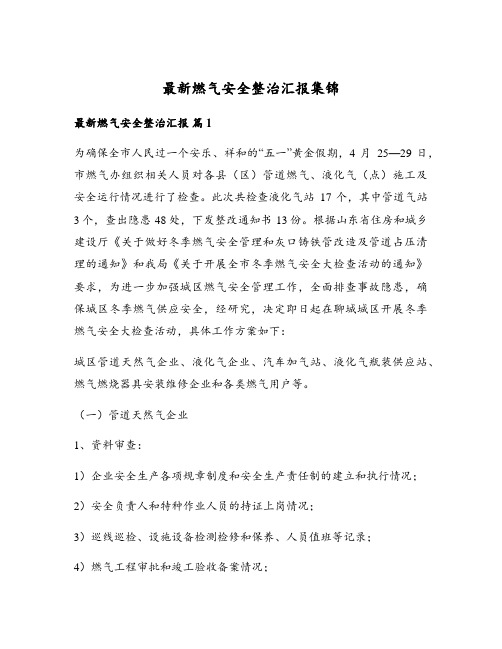 最新燃气安全整治汇报集锦

最新燃气安全整治汇报 篇 1

为确保全市人民过一个安乐、祥和的“五一”黄金假期，4 月 25—29 日，市燃气办组织相关人员对各县（区）管道燃气、液化气（点）施工及安全运行情况进行了检查。此次共检查液化气站 17 个，其中管道气站 3 个，查出隐患 48 处，下发整改通知书 13 份。根据山东省住房和城乡建设厅《关于做好冬季燃气安全管理和灰口铸铁管改造及管道占压清理的通知》和我局《关于开展全市冬季燃气安全大检查活动的通知》要求，为进一步加强城区燃气安全管理工作，全面排查事故隐患，确保城区冬季燃气供应安全，经研究，决定即日起在聊城城区开展冬季燃气安全大检查活动，具体工作方案如下：

城区管道天然气企业、液化气企业、汽车加气站、液化气瓶装供应站、燃气燃烧器具安装维修企业和各类燃气用户等。

（一）管道天然气企业

1、资料审查：

1）企业安全生产各项规章制度和安全生产责任制的建立和执行情况；

2）安全负责人和特种作业人员的持证上岗情况；

3）巡线巡检、设施设备检测检修和保养、人员值班等记录；

4）燃气工程审批和竣工验收备案情况；